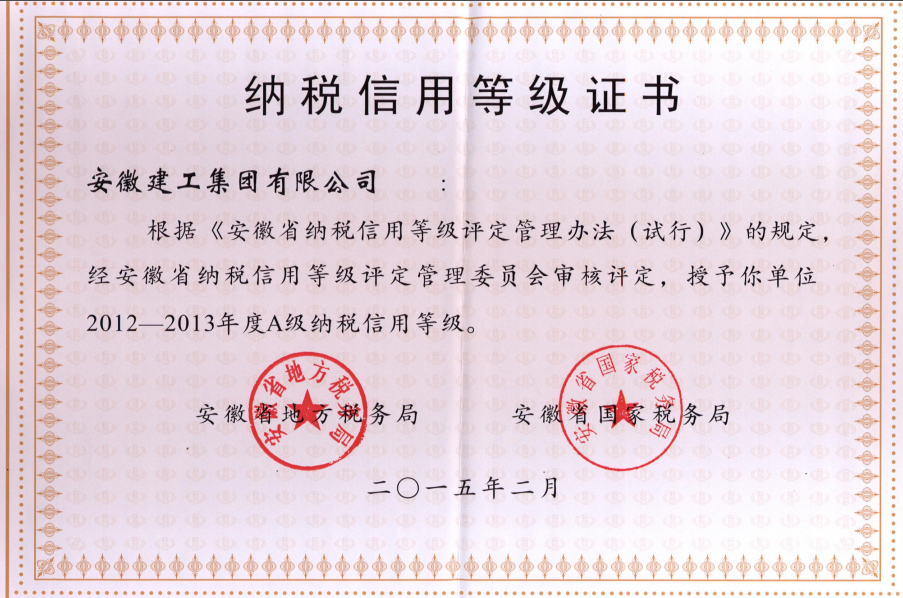 纳税信用等级证书

安徽建工集团有限公司：

根据《安徽省纳税信用等级评定管理办法（试行）》的规定，经安徽省纳税信用等级评定管理委员会审核评定，授予你单位2012—2013年度A级纳税信用等级。

安徽省地方税务局

安徽省国家税务局

安徽省地方税务局

安徽省国家税务局

二〇一五年二月